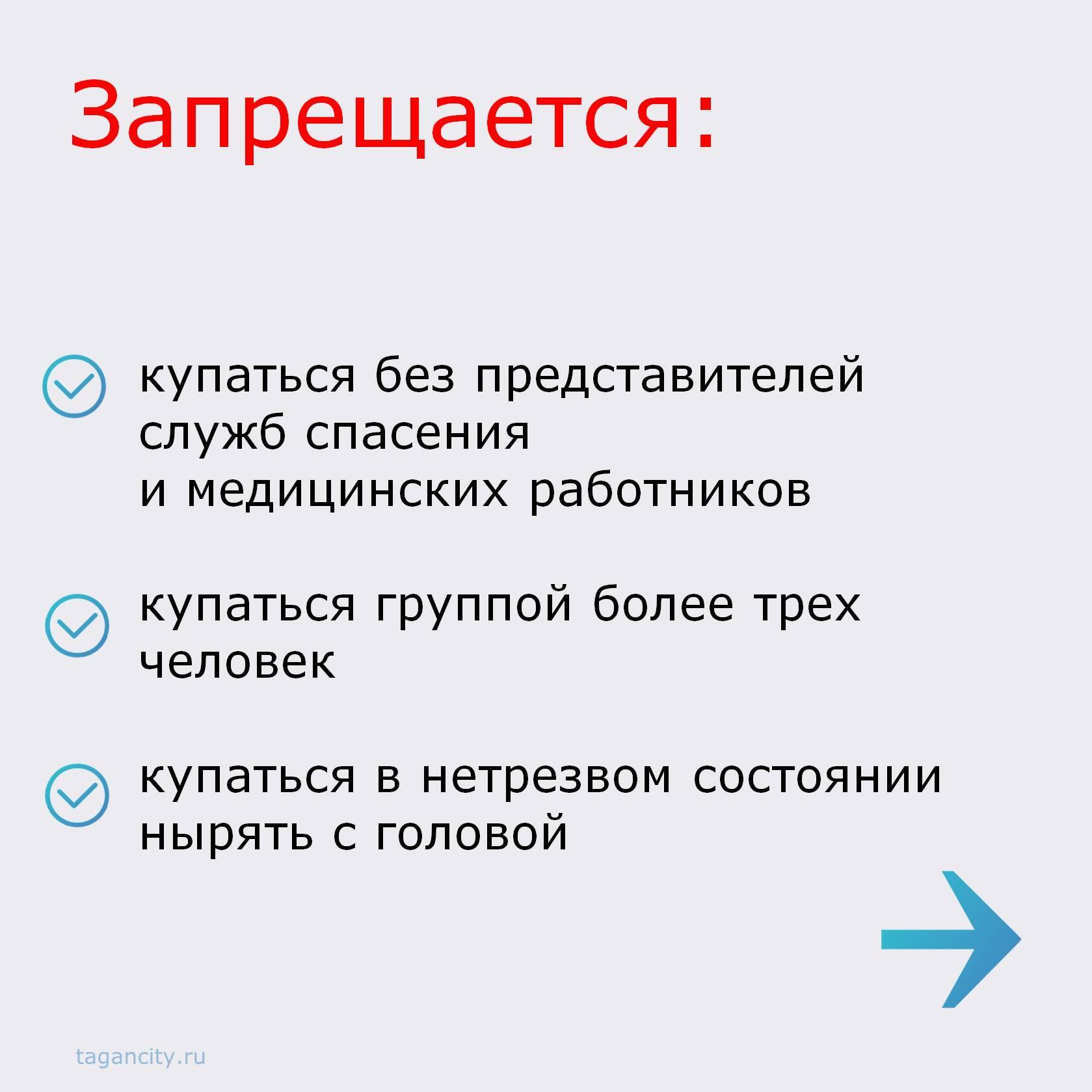 Запрещается:

купаться без представителей служб спасения и медицинских работников

купаться группой более трех человек

купаться в нетрезвом состоянии нырять с головой

tagancity.ru